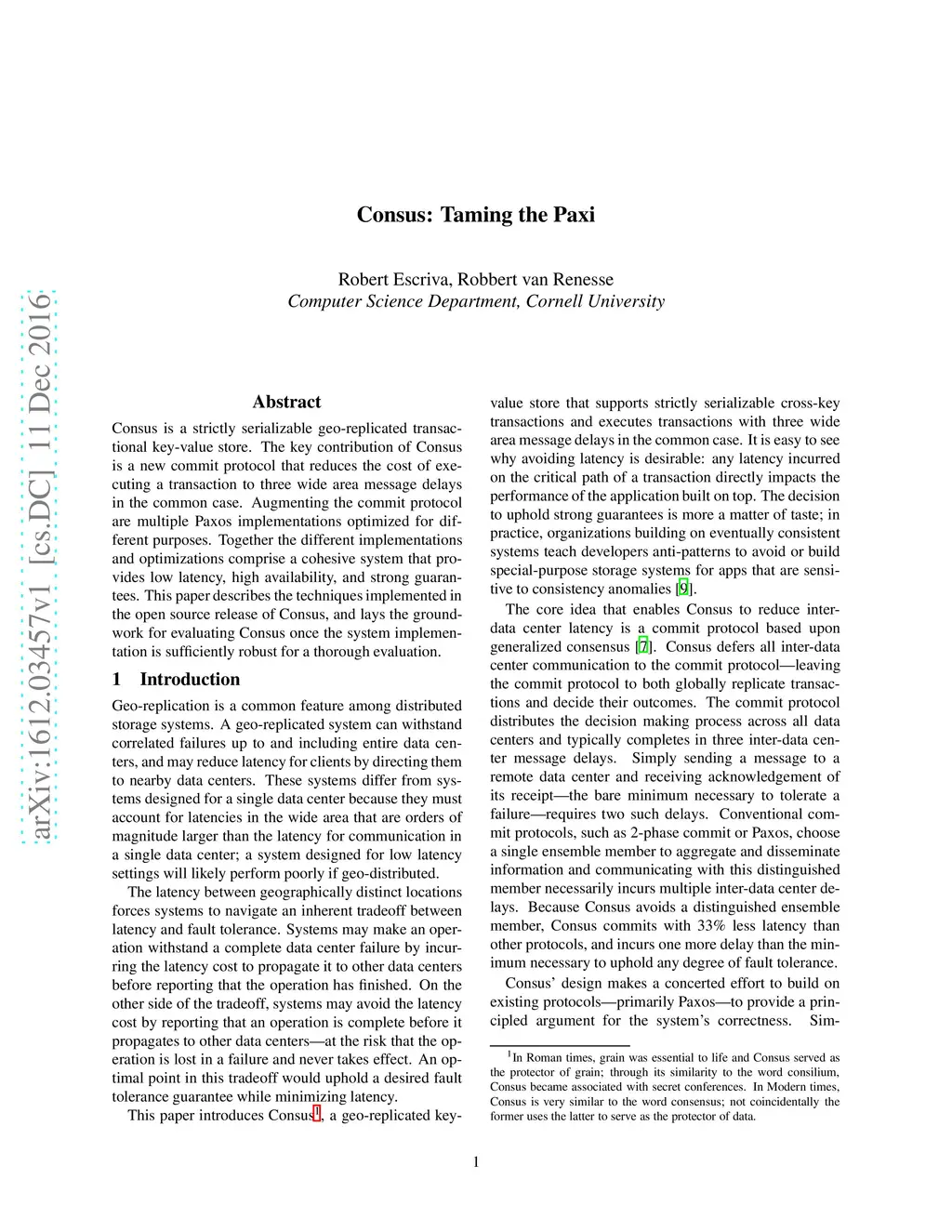 arXiv:1612.03457v1 [cs.DC] 11 Dec 2016

Consus: Taming the Paxi

Robert Escriva, Robbert van Renesse
Computer Science Department, Cornell University

Abstract

Consus is a strictly serializable geo-replicated transactional key-value store. The key contribution of Consus is a new commit protocol that reduces the cost of executing a transaction to three wide area message delays in the common case. Augmenting the commit protocol are multiple Paxos implementations optimized for different purposes. Together the different implementations and optimizations comprise a cohesive system that provides low latency, high availability, and strong guarantees. This paper describes the techniques implemented in the open source release of Consus, and lays the groundwork for evaluating Consus once the system implementation is sufficiently robust for a thorough evaluation.

1 Introduction

Geo-replication is a common feature among distributed storage systems. A geo-replicated system can withstand correlated failures up to and including entire data centers, and may reduce latency for clients by directing them to nearby data centers. These systems differ from systems designed for a single data center because they must account for latencies in the wide area that are orders of magnitude larger than the latency for communication in a single data center; a system designed for low latency settings will likely perform poorly if geo-distributed.

The latency between geographically distinct locations forces systems to navigate an inherent tradeoff between latency and fault tolerance. Systems may make an operation withstand a complete data center failure by incurring the latency cost to propagate it to other data centers before reporting that the operation has finished. On the other side of the tradeoff, systems may avoid the latency cost by reporting that an operation is complete before it propagates to other data centers—at the risk that the operation is lost in a failure and never takes effect. An optimal point in this tradeoff would uphold a desired fault tolerance guarantee while minimizing latency.

This paper introduces Consus$^1$, a geo-replicated key-value store that supports strictly serializable cross-key transactions and executes transactions with three wide area message delays in the common case. It is easy to see why avoiding latency is desirable: any latency incurred on the critical path of a transaction directly impacts the performance of the application built on top. The decision to uphold strong guarantees is more a matter of taste; in practice, organizations building on eventually consistent systems teach developers anti-patterns to avoid or build special-purpose storage systems for apps that are sensitive to consistency anomalies [9].

The core idea that enables Consus to reduce inter-data center latency is a commit protocol based upon generalized consensus [7]. Consus defers all inter-data center communication to the commit protocol—leaving the commit protocol to both globally replicate transactions and decide their outcomes. The commit protocol distributes the decision making process across all data centers and typically completes in three inter-data center message delays. Simply sending a message to a remote data center and receiving acknowledgement of its receipt—the bare minimum necessary to tolerate a failure—requires two such delays. Conventional commit protocols, such as 2-phase commit or Paxos, choose a single ensemble member to aggregate and disseminate information and communicating with this distinguished member necessarily incurs multiple inter-data center delays. Because Consus avoids a distinguished ensemble member, Consus commits with 33% less latency than other protocols, and incurs one more delay than the minimum necessary to uphold any degree of fault tolerance.

Consus' design makes a concerted effort to build on existing protocols—primarily Paxos—to provide a principled argument for the system's correctness. Sim-

$^1$In Roman times, grain was essential to life and Consus served as the protector of grain; through its similarity to the word consilium, Consus became associated with secret conferences. In Modern times, Consus is very similar to the word consensus; not coincidentally the former uses the latter to serve as the protector of data.

1